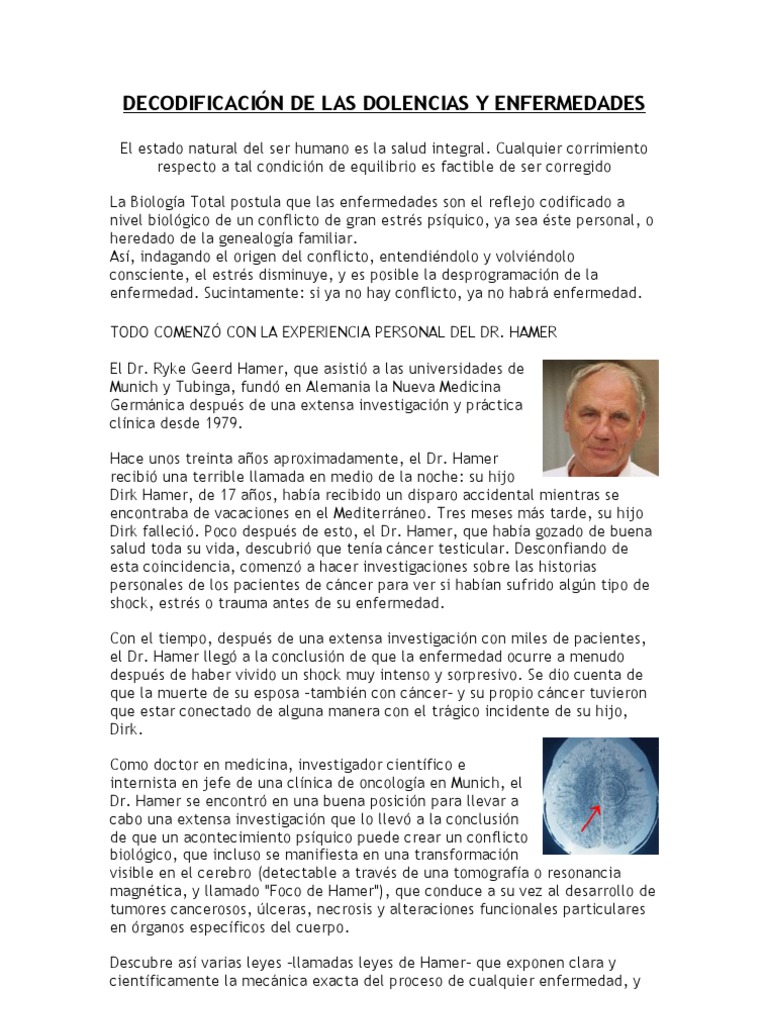 DECODIFICACIÓN DE LAS DOLENCIAS Y ENFERMEDADES

El estado natural del ser humano es la salud integral. Cualquier corrimiento respecto a tal condición de equilibrio es factible de ser corregido

La Biología Total postula que las enfermedades son el reflejo codificado a nivel biológico de un conflicto de gran estrés psíquico, ya sea éste personal, o heredado de la genealogía familiar.
Así, indagando el origen del conflicto, entendiéndolo y volviéndolo consciente, el estrés disminuye, y es posible la desprogramación de la enfermedad. Sucintamente: si ya no hay conflicto, ya no habrá enfermedad.

TODO COMENZÓ CON LA EXPERIENCIA PERSONAL DEL DR. HAMER

El Dr. Ryke Geerd Hamer, que asistió a las universidades de Munich y Tubinga, fundó en Alemania la Nueva Medicina Germánica después de una extensa investigación y práctica clínica desde 1979.

Hace unos treinta años aproximadamente, el Dr. Hamer recibió una terrible llamada en medio de la noche: su hijo Dirk Hamer, de 17 años, había recibido un disparo accidental mientras se encontraba de vacaciones en el Mediterráneo. Tres meses más tarde, su hijo Dirk falleció. Poco después de esto, el Dr. Hamer, que había gozado de buena salud toda su vida, descubrió que tenía cáncer testicular. Desconfiando de esta coincidencia, comenzó a hacer investigaciones sobre las historias personales de los pacientes de cáncer para ver si habían sufrido algún tipo de shock, estrés o trauma antes de su enfermedad.

Con el tiempo, después de una extensa investigación con miles de pacientes, el Dr. Hamer llegó a la conclusión de que la enfermedad ocurre a menudo después de haber vivido un shock muy intenso y sorpresivo. Se dio cuenta de que la muerte de su esposa –también con cáncer– y su propio cáncer tuvieron que estar conectado de alguna manera con el trágico incidente de su hijo, Dirk.

Como doctor en medicina, investigador científico e internista en jefe de una clínica de oncología en Munich, el Dr. Hamer se encontró en una buena posición para llevar a cabo una extensa investigación que lo llevó a la conclusión de que un acontecimiento psíquico puede crear un conflicto biológico, que incluso se manifiesta en una transformación visible en el cerebro (detectable a través de una tomografía o resonancia magnética, y llamado "Foco de Hamer"), que conduce a su vez al desarrollo de tumores cancerosos, úlceras, necrosis y alteraciones funcionales particulares en órganos específicos del cuerpo.

Descubre así varias leyes –llamadas leyes de Hamer– que exponen clara y científicamente la mecánica exacta del proceso de cualquier enfermedad, y